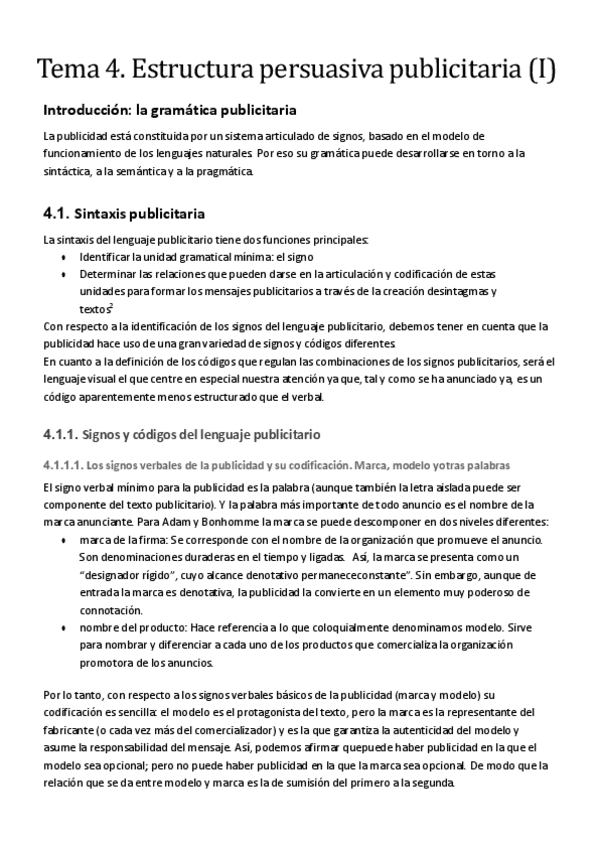 Tema 4. Estructura persuasiva publicitaria (I)

Introducción: la gramática publicitaria

La publicidad está constituida por un sistema articulado de signos, basado en el modelo de funcionamiento de los lenguajes naturales. Por eso su gramática puede desarrollarse en torno a la sintáctica, a la semántica y a la pragmática.

4.1. Sintaxis publicitaria

La sintaxis del lenguaje publicitario tiene dos funciones principales:
• Identificar la unidad gramatical mínima: el signo
• Determinar las relaciones que pueden darse en la articulación y codificación de estas unidades para formar los mensajes publicitarios a través de la creación desintagmas y textos$^2$

Con respecto a la identificación de los signos del lenguaje publicitario, debemos tener en cuenta que la publicidad hace uso de una gran variedad de signos y códigos diferentes.
En cuanto a la definición de los códigos que regulan las combinaciones de los signos publicitarios, será el lenguaje visual el que centre en especial nuestra atención ya que, tal y como se ha anunciado ya, es un código aparentemente menos estructurado que el verbal.

4.1.1. Signos y códigos del lenguaje publicitario

4.1.1.1. Los signos verbales de la publicidad y su codificación. Marca, modelo yotras palabras

El signo verbal mínimo para la publicidad es la palabra (aunque también la letra aislada puede ser componente del texto publicitario). Y la palabra más importante de todo anuncio es el nombre de la marca anunciante. Para Adam y Bonhomme la marca se puede descomponer en dos niveles diferentes:
• marca de la firma: Se corresponde con el nombre de la organización que promueve el anuncio. Son denominaciones duraderas en el tiempo y ligadas. Así, la marca se presenta como un "designador rígido", cuyo alcance denotativo permanececonstante". Sin embargo, aunque de entrada la marca es denotativa, la publicidad la convierte en un elemento muy poderoso de connotación.
• nombre del producto: Hace referencia a lo que coloquialmente denominamos modelo. Sirve para nombrar y diferenciar a cada uno de los productos que comercializa la organización promotora de los anuncios.

Por lo tanto, con respecto a los signos verbales básicos de la publicidad (marca y modelo) su codificación es sencilla: el modelo es el protagonista del texto, pero la marca es la representante del fabricante (o cada vez más del comercializador) y es la que garantiza la autenticidad del modelo y asume la responsabilidad del mensaje. Así, podemos afirmar quepuede haber publicidad en la que el modelo sea opcional; pero no puede haber publicidad en la que la marca sea opcional. De modo que la relación que se da entre modelo y marca es la de sumisión del primero a la segunda.